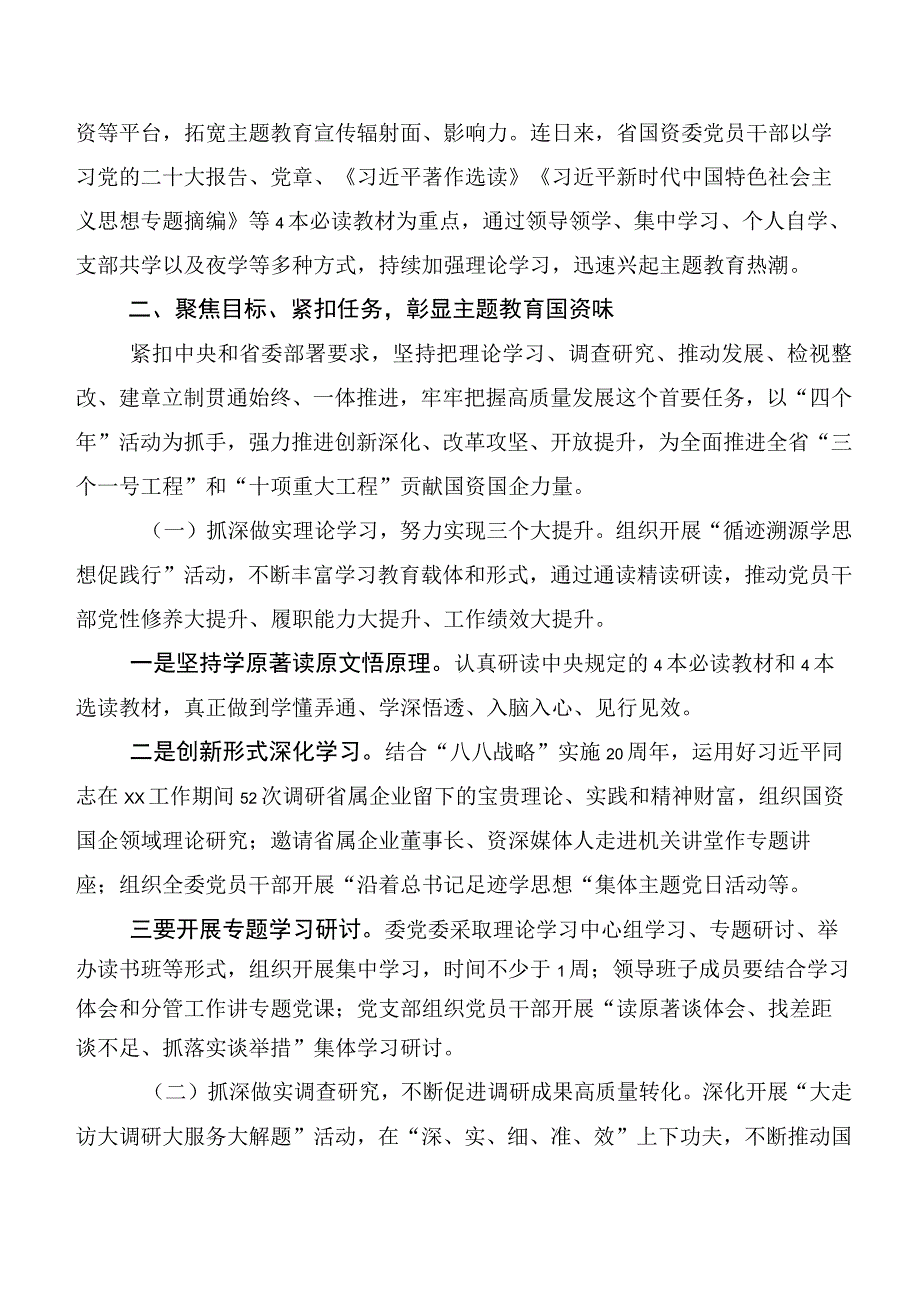 资等平台，拓宽主题教育宣传辐射面、影响力。连日来，省国资委党员干部以学习党的二十大报告、党章、《习近平著作选读》《习近平新时代中国特色社会主义思想专题摘编》等4本必读教材为重点，通过领导领学、集中学习、个人自学、支部共学以及夜学等多种方式，持续加强理论学习，迅速兴起主题教育热潮。

二、聚焦目标、紧扣任务，彰显主题教育国资味

紧扣中央和省委部署要求，坚持把理论学习、调查研究、推动发展、检视整改、建章立制贯通始终、一体推进，牢牢把握高质量发展这个首要任务，以“四个年”活动为抓手，强力推进创新深化、改革攻坚、开放提升，为全面推进全省“三个一号工程”和“十项重大工程”贡献国资国企力量。

（一）抓深做实理论学习，努力实现三个大提升。组织开展“循迹溯源学思想促践行”活动，不断丰富学习教育载体和形式，通过通读精读研读，推动党员干部党性修养大提升、履职能力大提升、工作绩效大提升。

一是坚持学原著读原文悟原理。认真研读中央规定的4本必读教材和4本选读教材，真正做到学懂弄通、学深悟透、入脑入心、见行见效。

二是创新形式深化学习。结合“八八战略”实施20周年，运用好习近平同志在XX工作期间52次调研省属企业留下的宝贵理论、实践和精神财富，组织国资国企领域理论研究；邀请省属企业董事长、资深媒体人走进机关讲堂作专题讲座；组织全委党员干部开展“沿着总书记足迹学思想“集体主题党日活动等。

三要开展专题学习研讨。委党委采取理论学习中心组学习、专题研讨、举办读书班等形式，组织开展集中学习，时间不少于1周；领导班子成员要结合学习体会和分管工作讲专题党课；党支部组织党员干部开展“读原著谈体会、找差距谈不足、抓落实谈举措”集体学习研讨。

（二）抓深做实调查研究，不断促进调研成果高质量转化。深化开展“大走访大调研大服务大解题”活动，在“深、实、细、准、效”上下功夫，不断推动国